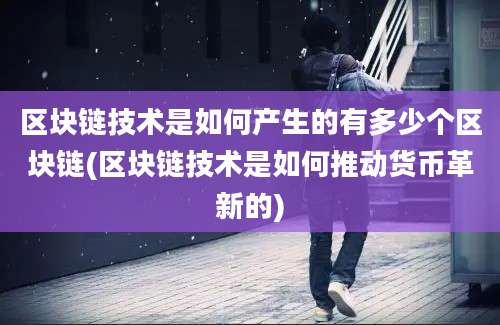 区块链技术是如何产生的有多少个区块链(区块链技术是如何推动货币革新的)